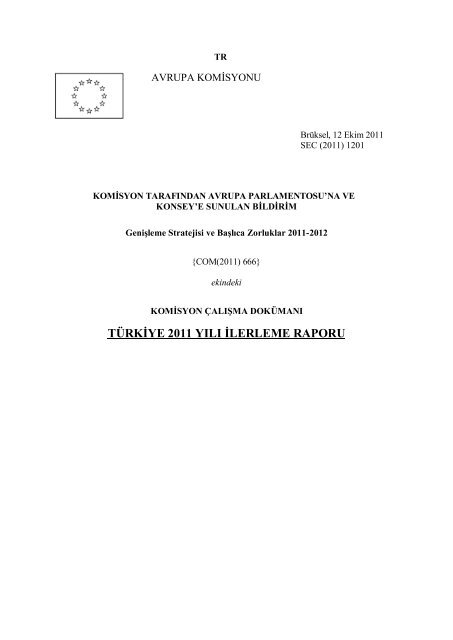 TR

AVRUPA KOMİSYONU

Brüksel, 12 Ekim 2011
SEC (2011) 1201

KOMİSYON TARAFINDAN AVRUPA PARLAMENTOSU'NA VE KONSEY'E SUNULAN BİLDİRİM

Genişleme Stratejisi ve Başlıca Zorluklar 2011-2012

{COM(2011) 666}

ekindeki

KOMİSYON ÇALIŞMA DOKÜMANI

TÜRKİYE 2011 YILI İLERLEME RAPORU